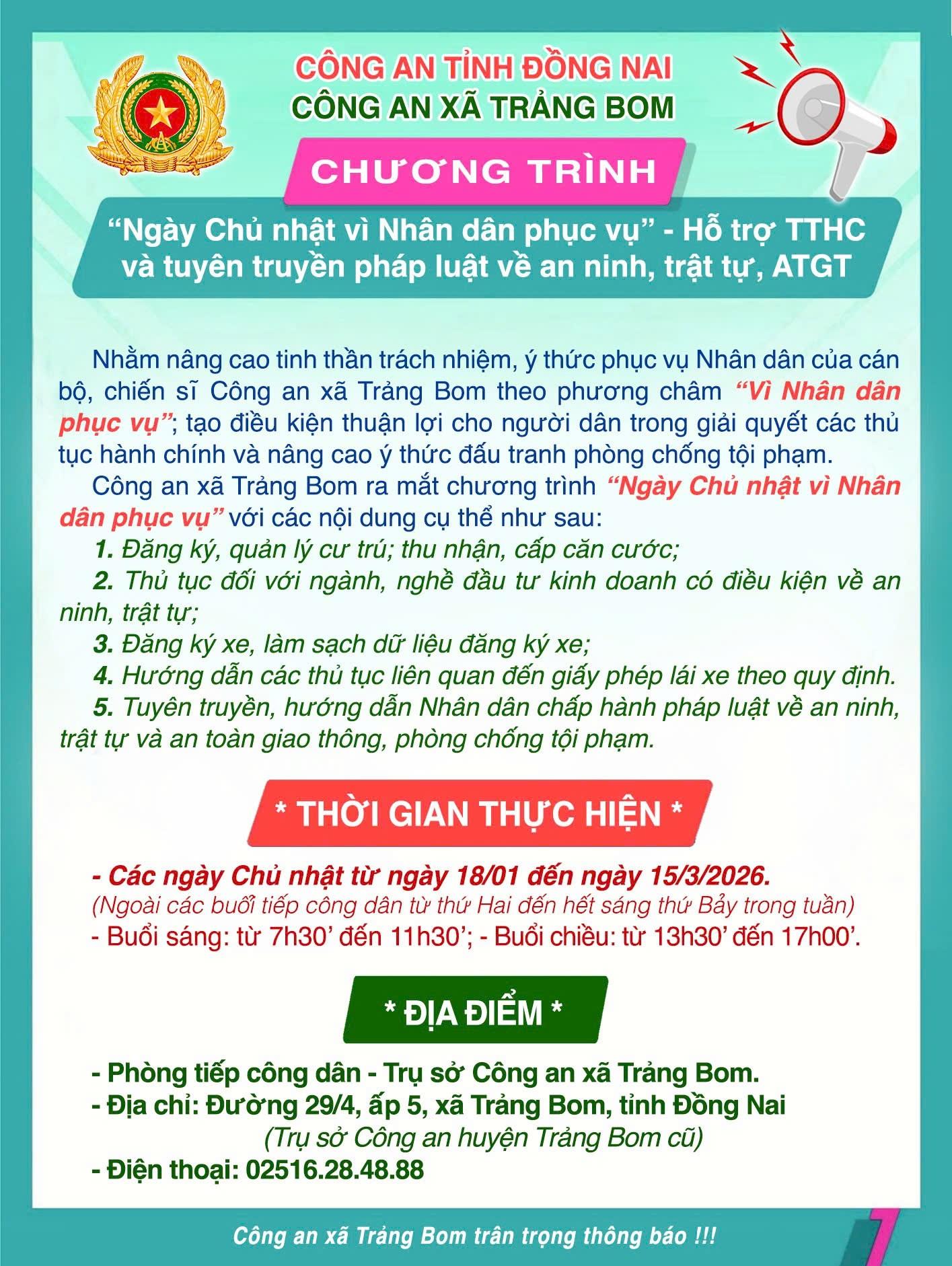 CÔNG AN TỈNH ĐỒNG NAI
CÔNG AN XÃ TRẢNG BOM

CHƯƠNG TRÌNH

"Ngày Chủ nhật vì Nhân dân phục vụ" - Hỗ trợ TTHC và tuyên truyền pháp luật về an ninh, trật tự, ATGT

Nhằm nâng cao tinh thần trách nhiệm, ý thức phục vụ Nhân dân của cán bộ, chiến sĩ Công an xã Trảng Bom theo phương châm "Vì Nhân dân phục vụ"; tạo điều kiện thuận lợi cho người dân trong giải quyết các thủ tục hành chính và nâng cao ý thức đấu tranh phòng chống tội phạm.

Công an xã Trảng Bom ra mắt chương trình "Ngày Chủ nhật vì Nhân dân phục vụ" với các nội dung cụ thể như sau:

1. Đăng ký, quản lý cư trú; thu nhận, cấp căn cước;

2. Thủ tục đối với ngành, nghề đầu tư kinh doanh có điều kiện về an ninh, trật tự;

3. Đăng ký xe, làm sạch dữ liệu đăng ký xe;

4. Hướng dẫn các thủ tục liên quan đến giấy phép lái xe theo quy định.

5. Tuyên truyền, hướng dẫn Nhân dân chấp hành pháp luật về an ninh, trật tự và an toàn giao thông, phòng chống tội phạm.

* THỜI GIAN THỰC HIỆN *

- Các ngày Chủ nhật từ ngày 18/01 đến ngày 15/3/2026.
(Ngoài các buổi tiếp công dân từ thứ Hai đến hết sáng thứ Bảy trong tuần)
- Buổi sáng: từ 7h30' đến 11h30'; - Buổi chiều: từ 13h30' đến 17h00'.

* ĐỊA ĐIỂM *

- Phòng tiếp công dân - Trụ sở Công an xã Trảng Bom.
- Địa chỉ: Đường 29/4, ấp 5, xã Trảng Bom, tỉnh Đồng Nai
(Trụ sở Công an huyện Trảng Bom cũ)
- Điện thoại: 02516.28.48.88

Công an xã Trảng Bom trân trọng thông báo !!!